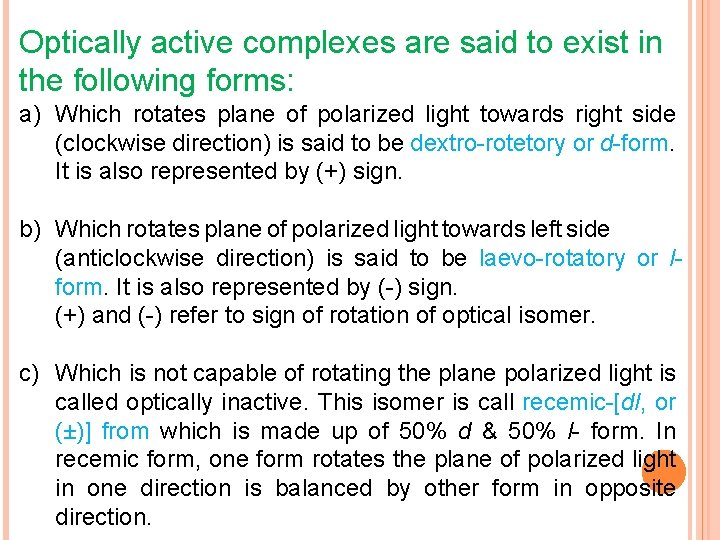 Optically active complexes are said to exist in the following forms:

a) Which rotates plane of polarized light towards right side (clockwise direction) is said to be dextro-rotetory or d-form. It is also represented by (+) sign.

b) Which rotates plane of polarized light towards left side (anticlockwise direction) is said to be laevo-rotatory or l-form. It is also represented by (-) sign.
(+) and (-) refer to sign of rotation of optical isomer.

c) Which is not capable of rotating the plane polarized light is called optically inactive. This isomer is call recemic-[dl, or (±)] from which is made up of 50% d & 50% l- form. In recemic form, one form rotates the plane of polarized light in one direction is balanced by other form in opposite direction.